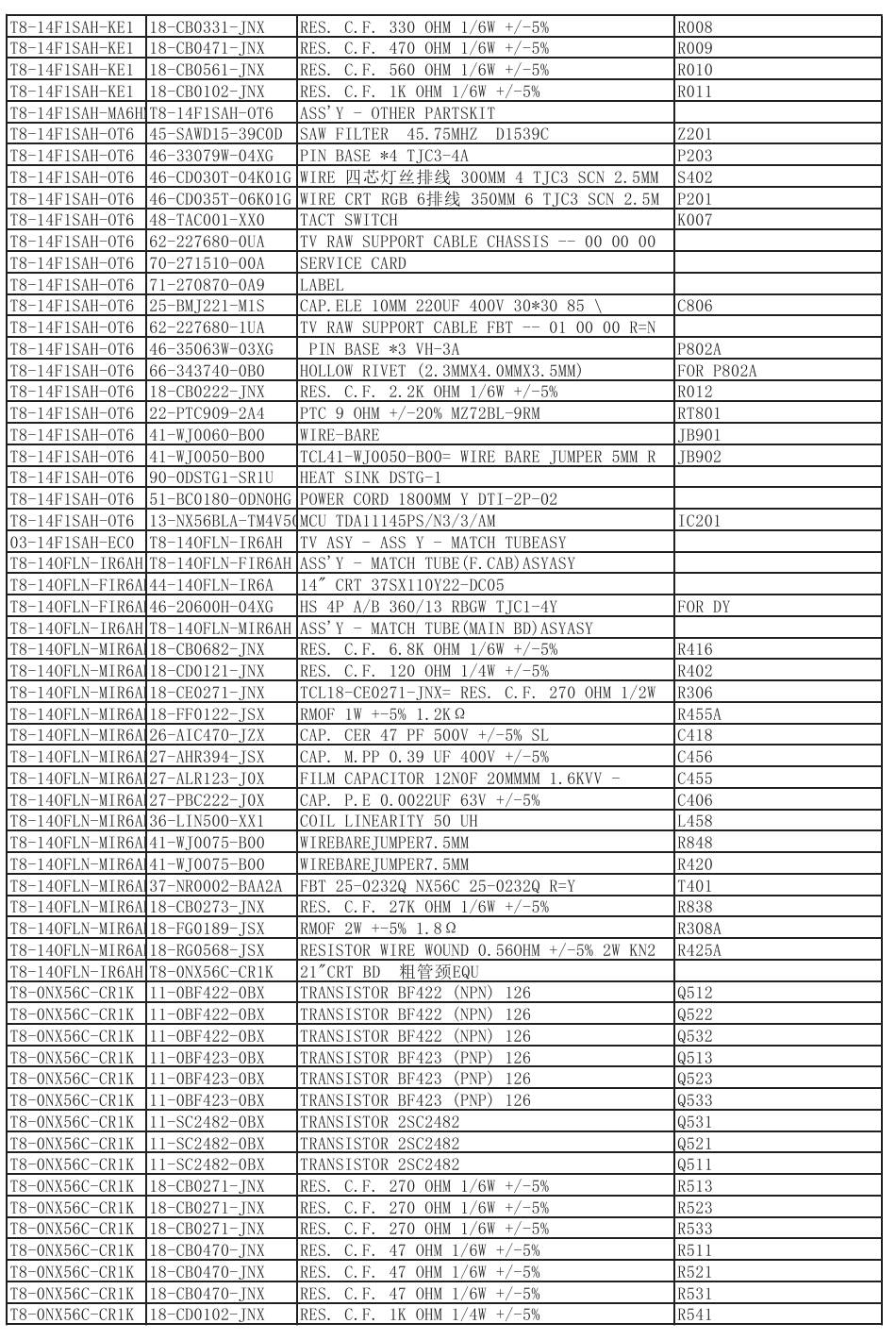 | | | | |
|---|---|---|---|
| T8-14F1SAH-KE1 | 18-CB0331-JNX | RES. C.F. 330 OHM 1/6W +/-5% | R008 |
| T8-14F1SAH-KE1 | 18-CB0471-JNX | RES. C.F. 470 OHM 1/6W +/-5% | R009 |
| T8-14F1SAH-KE1 | 18-CB0561-JNX | RES. C.F. 560 OHM 1/6W +/-5% | R010 |
| T8-14F1SAH-KE1 | 18-CB0102-JNX | RES. C.F. 1K OHM 1/6W +/-5% | R011 |
| T8-14F1SAH-MA6H | T8-14F1SAH-OT6 | ASS'Y - OTHER PARTSKIT | |
| T8-14F1SAH-OT6 | 45-SAWD15-39C0D | SAW FILTER 45.75MHZ D1539C | Z201 |
| T8-14F1SAH-OT6 | 46-33079W-04XG | PIN BASE *4 TJC3-4A | P203 |
| T8-14F1SAH-OT6 | 46-CD030T-04K01G | WIRE 四芯灯丝排线 300MM 4 TJC3 SCN 2.5MM | S402 |
| T8-14F1SAH-OT6 | 46-CD035T-06K01G | WIRE CRT RGB 6排线 350MM 6 TJC3 SCN 2.5M | P201 |
| T8-14F1SAH-OT6 | 48-TAC001-XX0 | TACT SWITCH | K007 |
| T8-14F1SAH-OT6 | 62-227680-0UA | TV RAW SUPPORT CABLE CHASSIS -- 00 00 00 | |
| T8-14F1SAH-OT6 | 70-271510-00A | SERVICE CARD | |
| T8-14F1SAH-OT6 | 71-270870-0A9 | LABEL | |
| T8-14F1SAH-OT6 | 25-BMJ221-M1S | CAP.ELE 10MM 220UF 400V 30*30 85 \ | C806 |
| T8-14F1SAH-OT6 | 62-227680-1UA | TV RAW SUPPORT CABLE FBT -- 01 00 00 R=N | |
| T8-14F1SAH-OT6 | 46-35063W-03XG | PIN BASE *3 VH-3A | P802A |
| T8-14F1SAH-OT6 | 66-343740-0B0 | HOLLOW RIVET (2.3MMX4.0MMX3.5MM) | FOR P802A |
| T8-14F1SAH-OT6 | 18-CB0222-JNX | RES. C.F. 2.2K OHM 1/6W +/-5% | R012 |
| T8-14F1SAH-OT6 | 22-PTC909-2A4 | PTC 9 OHM +/-20% MZ72BL-9RM | RT801 |
| T8-14F1SAH-OT6 | 41-WJ0060-B00 | WIRE-BARE | JB901 |
| T8-14F1SAH-OT6 | 41-WJ0050-B00 | TCL41-WJ0050-B00= WIRE BARE JUMPER 5MM R | JB902 |
| T8-14F1SAH-OT6 | 90-0DSTG1-SR1U | HEAT SINK DSTG-1 | |
| T8-14F1SAH-OT6 | 51-BC0180-0DN0HG | POWER CORD 1800MM Y DTI-2P-02 | |
| T8-14F1SAH-OT6 | 13-NX56BLA-TM4V5 | MCU TDA11145PS/N3/3/AM | IC201 |
| 03-14F1SAH-EC0 | T8-140FLN-IR6AH | TV ASY - ASS Y - MATCH TUBEASY | |
| T8-140FLN-IR6AH | T8-140FLN-FIR6AH | ASS'Y - MATCH TUBE(F.CAB)ASYASY | |
| T8-140FLN-FIR6A | 44-140FLN-IR6A | 14" CRT 37SX110Y22-DC05 | |
| T8-140FLN-FIR6A | 46-20600H-04XG | HS 4P A/B 360/13 RBGW TJC1-4Y | FOR DY |
| T8-140FLN-IR6AH | T8-140FLN-MIR6AH | ASS'Y - MATCH TUBE(MAIN BD)ASYASY | |
| T8-140FLN-MIR6A | 18-CB0682-JNX | RES. C.F. 6.8K OHM 1/6W +/-5% | R416 |
| T8-140FLN-MIR6A | 18-CD0121-JNX | RES. C.F. 120 OHM 1/4W +/-5% | R402 |
| T8-140FLN-MIR6A | 18-CE0271-JNX | TCL18-CE0271-JNX= RES. C.F. 270 OHM 1/2W | R306 |
| T8-140FLN-MIR6A | 18-FF0122-JSX | RMOF 1W +-5% 1.2KΩ | R455A |
| T8-140FLN-MIR6A | 26-AIC470-JZX | CAP. CER 47 PF 500V +/-5% SL | C418 |
| T8-140FLN-MIR6A | 27-AHR394-JSX | CAP. M.PP 0.39 UF 400V +/-5% | C456 |
| T8-140FLN-MIR6A | 27-ALR123-J0X | FILM CAPACITOR 12N0F 20MMMM 1.6KVV - | C455 |
| T8-140FLN-MIR6A | 27-PBC222-J0X | CAP. P.E 0.0022UF 63V +/-5% | C406 |
| T8-140FLN-MIR6A | 36-LIN500-XX1 | COIL LINEARITY 50 UH | L458 |
| T8-140FLN-MIR6A | 41-WJ0075-B00 | WIREBAREJUMPER7.5MM | R848 |
| T8-140FLN-MIR6A | 41-WJ0075-B00 | WIREBAREJUMPER7.5MM | R420 |
| T8-140FLN-MIR6A | 37-NR0002-BAA2A | FBT 25-0232Q NX56C 25-0232Q R=Y | T401 |
| T8-140FLN-MIR6A | 18-CB0273-JNX | RES. C.F. 27K OHM 1/6W +/-5% | R838 |
| T8-140FLN-MIR6A | 18-FG0189-JSX | RMOF 2W +-5% 1.8Ω | R308A |
| T8-140FLN-MIR6A | 18-RG0568-JSX | RESISTOR WIRE WOUND 0.56OHM +/-5% 2W KN2 | R425A |
| T8-140FLN-IR6AH | T8-0NX56C-CR1K | 21"CRT BD 粗管颈EQU | |
| T8-0NX56C-CR1K | 11-0BF422-0BX | TRANSISTOR BF422 (NPN) 126 | Q512 |
| T8-0NX56C-CR1K | 11-0BF422-0BX | TRANSISTOR BF422 (NPN) 126 | Q522 |
| T8-0NX56C-CR1K | 11-0BF422-0BX | TRANSISTOR BF422 (NPN) 126 | Q532 |
| T8-0NX56C-CR1K | 11-0BF423-0BX | TRANSISTOR BF423 (PNP) 126 | Q513 |
| T8-0NX56C-CR1K | 11-0BF423-0BX | TRANSISTOR BF423 (PNP) 126 | Q523 |
| T8-0NX56C-CR1K | 11-0BF423-0BX | TRANSISTOR BF423 (PNP) 126 | Q533 |
| T8-0NX56C-CR1K | 11-SC2482-0BX | TRANSISTOR 2SC2482 | Q531 |
| T8-0NX56C-CR1K | 11-SC2482-0BX | TRANSISTOR 2SC2482 | Q521 |
| T8-0NX56C-CR1K | 11-SC2482-0BX | TRANSISTOR 2SC2482 | Q511 |
| T8-0NX56C-CR1K | 18-CB0271-JNX | RES. C.F. 270 OHM 1/6W +/-5% | R513 |
| T8-0NX56C-CR1K | 18-CB0271-JNX | RES. C.F. 270 OHM 1/6W +/-5% | R523 |
| T8-0NX56C-CR1K | 18-CB0271-JNX | RES. C.F. 270 OHM 1/6W +/-5% | R533 |
| T8-0NX56C-CR1K | 18-CB0470-JNX | RES. C.F. 47 OHM 1/6W +/-5% | R511 |
| T8-0NX56C-CR1K | 18-CB0470-JNX | RES. C.F. 47 OHM 1/6W +/-5% | R521 |
| T8-0NX56C-CR1K | 18-CB0470-JNX | RES. C.F. 47 OHM 1/6W +/-5% | R531 |
| T8-0NX56C-CR1K | 18-CD0102-JNX | RES. C.F. 1K OHM 1/4W +/-5% | R541 |